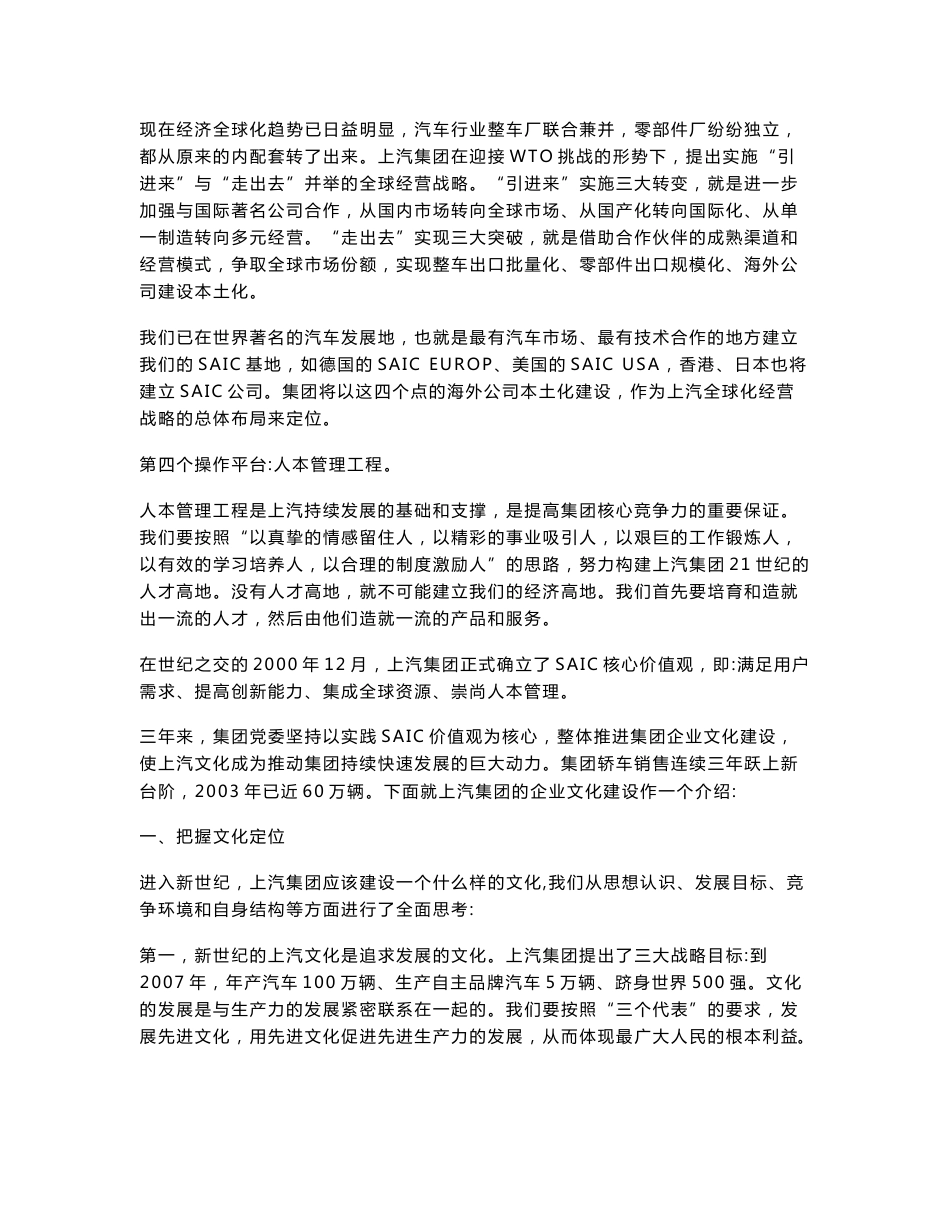 现在经济全球化趋势已日益明显，汽车行业整车厂联合兼并，零部件厂纷纷独立，都从原来的内配套转了出来。上汽集团在迎接 WTO 挑战的形势下，提出实施“引进来”与“走出去”并举的全球经营战略。“引进来”实施三大转变，就是进一步加强与国际著名公司合作，从国内市场转向全球市场、从国产化转向国际化、从单一制造转向多元经营。“走出去”实现三大突破，就是借助合作伙伴的成熟渠道和经营模式，争取全球市场份额，实现整车出口批量化、零部件出口规模化、海外公司建设本土化。

我们已在世界著名的汽车发展地，也就是最有汽车市场、最有技术合作的地方建立我们的 SAIC 基地，如德国的 SAIC EUROP、美国的 SAIC USA，香港、日本也将建立 SAIC 公司。集团将以这四个点的海外公司本土化建设，作为上汽全球化经营战略的总体布局来定位。

第四个操作平台:人本管理工程。

人本管理工程是上汽持续发展的基础和支撑，是提高集团核心竞争力的重要保证。我们要按照“以真挚的情感留住人，以精彩的事业吸引人，以艰巨的工作锻炼人，以有效的学习培养人，以合理的制度激励人”的思路，努力构建上汽集团 21 世纪的人才高地。没有人才高地，就不可能建立我们的经济高地。我们首先要培育和造就出一流的人才，然后由他们造就一流的产品和服务。

在世纪之交的 2000 年 12 月，上汽集团正式确立了 SAIC 核心价值观，即:满足用户需求、提高创新能力、集成全球资源、崇尚人本管理。

三年来，集团党委坚持以实践 SAIC 价值观为核心，整体推进集团企业文化建设，使上汽文化成为推动集团持续快速发展的巨大动力。集团轿车销售连续三年跃上新台阶，2003 年已近 60 万辆。下面就上汽集团的企业文化建设作一个介绍:

一、把握文化定位

进入新世纪，上汽集团应该建设一个什么样的文化,我们从思想认识、发展目标、竞争环境和自身结构等方面进行了全面思考:

第一，新世纪的上汽文化是追求发展的文化。上汽集团提出了三大战略目标:到 2007 年，年产汽车 100 万辆、生产自主品牌汽车 5 万辆、跻身世界 500 强。文化的发展是与生产力的发展紧密联系在一起的。我们要按照“三个代表”的要求，发展先进文化，用先进文化促进先进生产力的发展，从而体现最广大人民的根本利益。